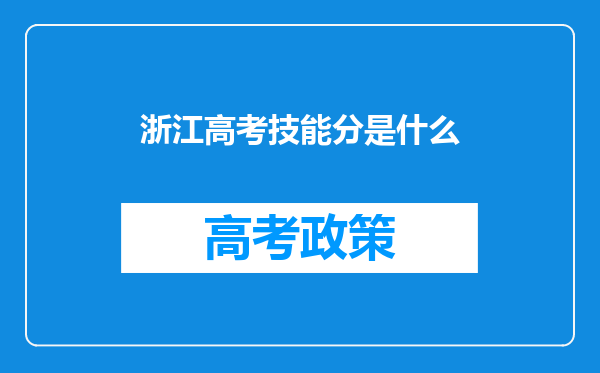 浙江高考技能分是什么

高考政策